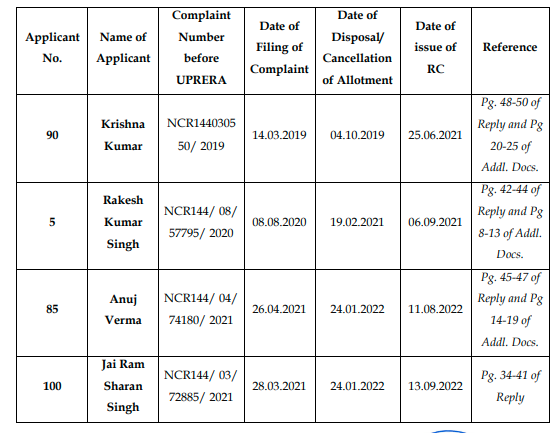 | Applicant No. | Name of Applicant | Complaint Number before UPRERA | Date of Filing of Complaint | Date of Disposal/ Cancellation of Allotment | Date of issue of RC | Reference |
|---|---|---|---|---|---|---|
| 90 | Krishna Kumar | NCR1440305 50/ 2019 | 14.03.2019 | 04.10.2019 | 25.06.2021 | Pg. 48-50 of Reply and Pg 20-25 of Addl. Docs. |
| 5 | Rakesh Kumar Singh | NCR144/ 08/ 57795/ 2020 | 08.08.2020 | 19.02.2021 | 06.09.2021 | Pg. 42-44 of Reply and Pg 8-13 of Addl. Docs. |
| 85 | Anuj Verma | NCR144/ 04/ 74180/ 2021 | 26.04.2021 | 24.01.2022 | 11.08.2022 | Pg. 45-47 of Reply and Pg 14-19 of Addl. Docs. |
| 100 | Jai Ram Sharan Singh | NCR144/ 03/ 72885/ 2021 | 28.03.2021 | 24.01.2022 | 13.09.2022 | Pg. 34-41 of Reply |